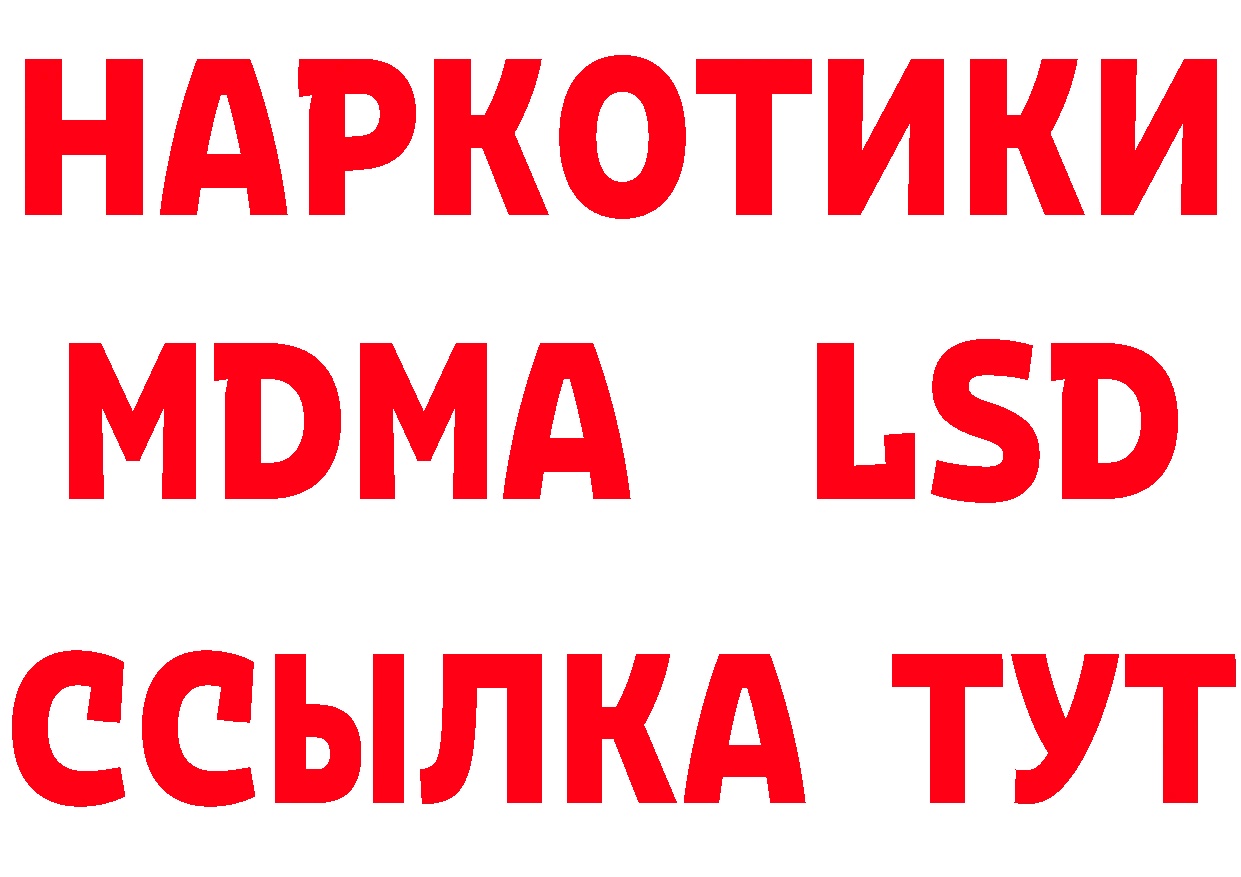 НАРКОТИКИ
MDMA LSD
ССЫЛКА ТУТ